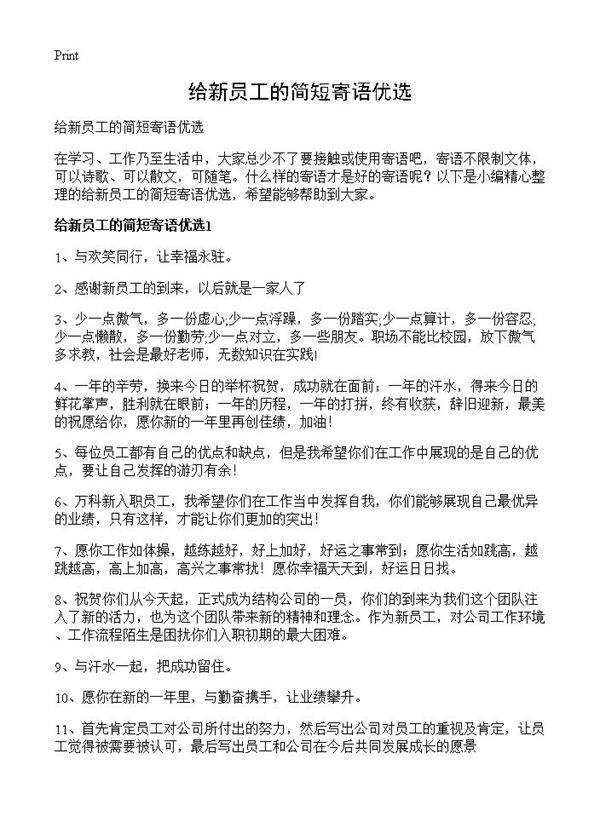 Print

给新员工的简短寄语优选

给新员工的简短寄语优选

在学习、工作乃至生活中，大家总少不了要接触或使用寄语吧，寄语不限制文体，可以诗歌、可以散文，可随笔。什么样的寄语才是好的寄语呢？以下是小编精心整理的给新员工的简短寄语优选，希望能够帮助到大家。

给新员工的简短寄语优选1

1、与欢笑同行，让幸福永驻。

2、感谢新员工的到来，以后就是一家人了

3、少一点傲气，多一份虚心;少一点浮躁，多一份踏实;少一点算计，多一份容忍;少一点懒散，多一份勤劳;少一点对立，多一些朋友。职场不能比校园，放下傲气多求教，社会是最好老师，无数知识在实践!

4、一年的辛劳，换来今日的举杯祝贺，成功就在面前；一年的汗水，得来今日的鲜花掌声，胜利就在眼前；一年的历程，一年的打拼，终有收获，辞旧迎新，最美的祝愿给你，愿你新的一年里再创佳绩，加油！

5、每位员工都有自己的优点和缺点，但是我希望你们在工作中展现的是自己的优点，要让自己发挥的游刃有余！

6、万科新入职员工，我希望你们在工作当中发挥自我，你们能够展现自己最优异的业绩，只有这样，才能让你们更加的突出！

7、愿你工作如体操，越练越好，好上加好，好运之事常到；愿你生活如跳高，越跳越高，高上加高，高兴之事常扰！愿你幸福天天到，好运日日找。

8、祝贺你们从今天起，正式成为结构公司的一员，你们的到来为我们这个团队注入了新的活力，也为这个团队带来新的精神和理念。作为新员工，对公司工作环境、工作流程陌生是困扰你们入职初期的最大困难。

9、与汗水一起，把成功留住。

10、愿你在新的一年里，与勤奋携手，让业绩攀升。

11、首先肯定员工对公司所付出的努力，然后写出公司对员工的重视及肯定，让员工觉得被需要被认可，最后写出员工和公司在今后共同发展成长的愿景